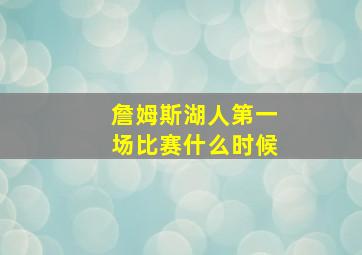 詹姆斯湖人第一场比赛什么时候